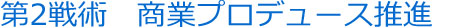 第2戦術　商業プロデュース推進